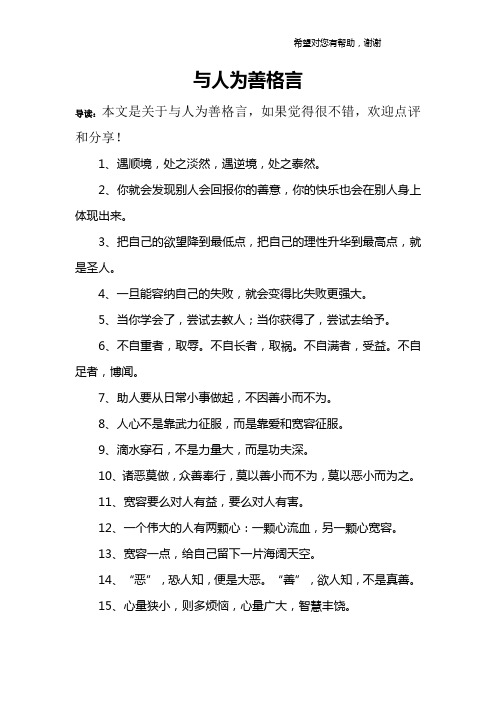 希望对您有帮助，谢谢

与人为善格言

导读：本文是关于与人为善格言，如果觉得很不错，欢迎点评和分享！

1、遇顺境，处之淡然，遇逆境，处之泰然。

2、你就会发现别人会回报你的善意，你的快乐也会在别人身上体现出来。

3、把自己的欲望降到最低点，把自己的理性升华到最高点，就是圣人。

4、一旦能容纳自己的失败，就会变得比失败更强大。

5、当你学会了，尝试去教人；当你获得了，尝试去给予。

6、不自重者，取辱。不自长者，取祸。不自满者，受益。不自足者，博闻。

7、助人要从日常小事做起，不因善小而不为。

8、人心不是靠武力征服，而是靠爱和宽容征服。

9、滴水穿石，不是力量大，而是功夫深。

10、诸恶莫做，众善奉行，莫以善小而不为，莫以恶小而为之。

11、宽容要么对人有益，要么对人有害。

12、一个伟大的人有两颗心：一颗心流血，另一颗心宽容。

13、宽容一点，给自己留下一片海阔天空。

14、“恶”，恐人知，便是大恶。“善”，欲人知，不是真善。

15、心量狭小，则多烦恼，心量广大，智慧丰饶。